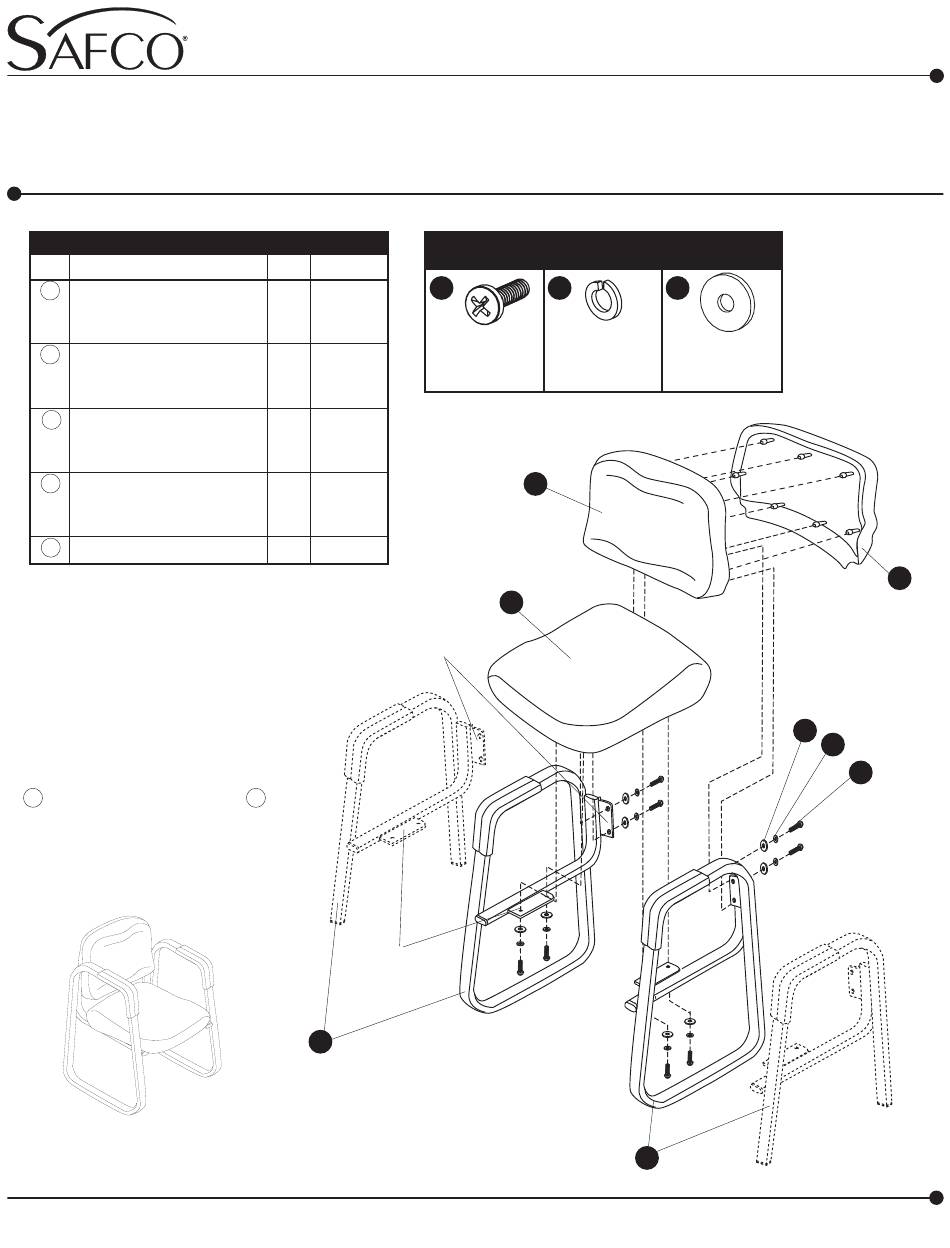 SAFCO®